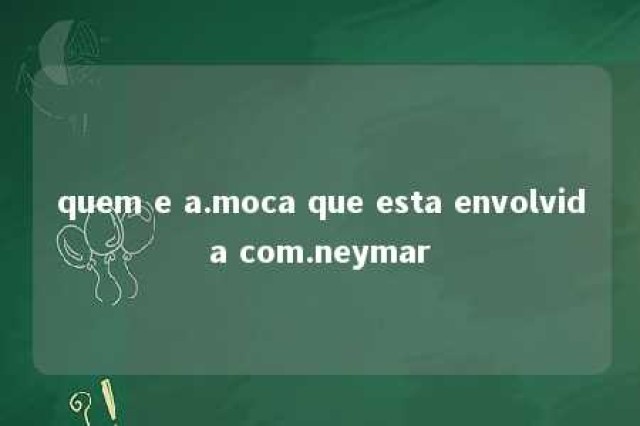 quem e a.moca que esta envolvida com.neymar